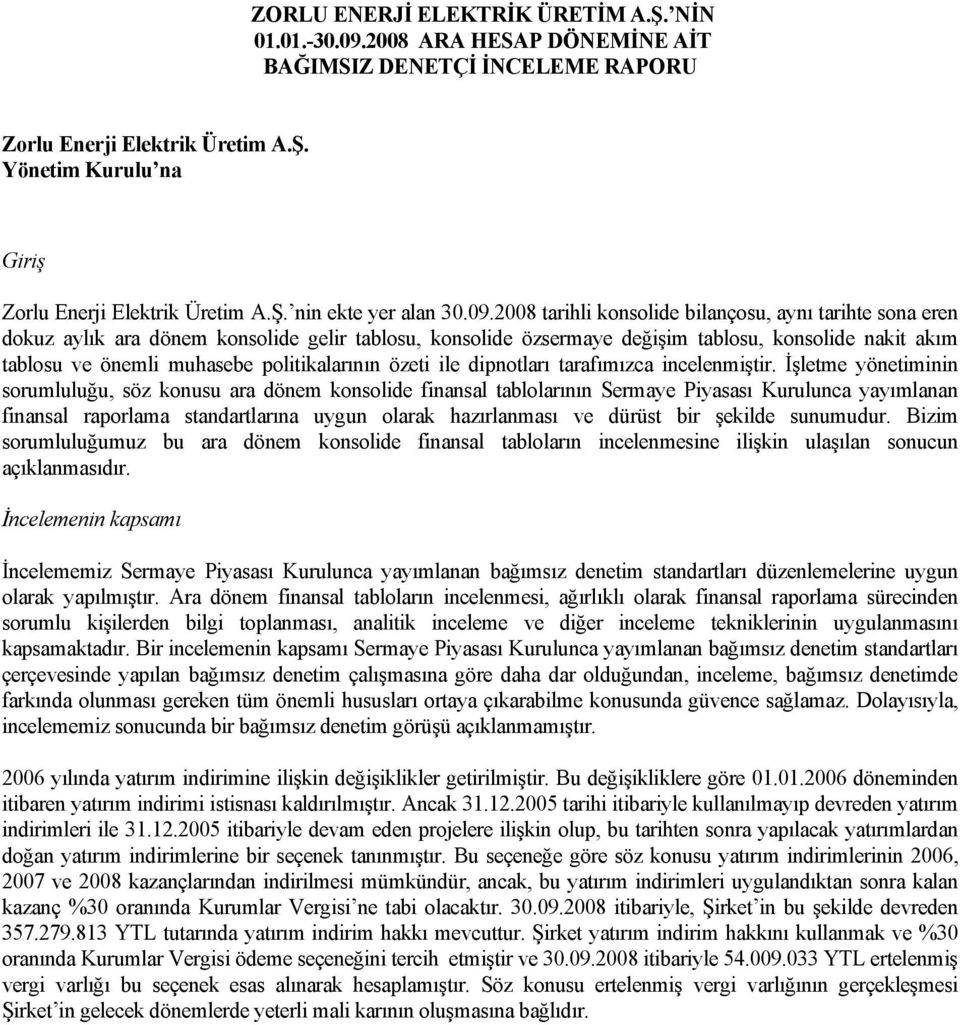 ZORLU ENERJİ ELEKTRİK ÜRETİM A.Ş.'NİN
01.01.-30.09.2008 ARA HESAP DÖNEMİNE AİT
BAĞIMSIZ DENETÇİ İNCELEME RAPORU

Zorlu Enerji Elektrik Üretim A.Ş.
Yönetim Kurulu'na

Giriş

Zorlu Enerji Elektrik Üretim A.Ş.'nin ekte yer alan 30.09.2008 tarihli konsolide bilançosu, aynı tarihte sona eren dokuz aylık ara dönem konsolide gelir tablosu, konsolide özsermaye değişim tablosu, konsolide nakit akım tablosu ve önemli muhasebe politikalarının özeti ile dipnotları tarafımızca incelenmiştir. İşletme yönetiminin sorumluluğu, söz konusu ara dönem konsolide finansal tablolarının Sermaye Piyasası Kurulunca yayımlanan finansal raporlama standartlarına uygun olarak hazırlanması ve dürüst bir şekilde sunumudur. Bizim sorumluluğumuz bu ara dönem konsolide finansal tabloların incelenmesine ilişkin ulaşılan sonucun açıklanmasıdır.

İncelemenin kapsamı

İncelememiz Sermaye Piyasası Kurulunca yayımlanan bağımsız denetim standartları düzenlemelerine uygun olarak yapılmıştır. Ara dönem finansal tabloların incelenmesi, ağırlıklı olarak finansal raporlama sürecinden sorumlu kişilerden bilgi toplanması, analitik inceleme ve diğer inceleme tekniklerinin uygulanmasını kapsamaktadır. Bir incelemenin kapsamı Sermaye Piyasası Kurulunca yayımlanan bağımsız denetim standartları çerçevesinde yapılan bağımsız denetim çalışmasına göre daha dar olduğundan, inceleme, bağımsız denetimde farkında olunması gereken tüm önemli hususları ortaya çıkarabilme konusunda güvence sağlamaz. Dolayısıyla, incelememiz sonucunda bir bağımsız denetim görüşü açıklanmamıştır.

2006 yılında yatırım indirimine ilişkin değişiklikler getirilmiştir. Bu değişikliklere göre 01.01.2006 döneminden itibaren yatırım indirimi istisnası kaldırılmıştır. Ancak 31.12.2005 tarihi itibariyle kullanılmayıp devreden yatırım indirimleri ile 31.12.2005 itibariyle devam eden projelere ilişkin olup, bu tarihten sonra yapılacak yatırımlardan doğan yatırım indirimlerine bir seçenek tanınmıştır. Bu seçeneğe göre söz konusu yatırım indirimlerinin 2006, 2007 ve 2008 kazançlarından indirilmesi mümkündür, ancak, bu yatırım indirimleri uygulandıktan sonra kalan kazanç %30 oranında Kurumlar Vergisi'ne tabi olacaktır. 30.09.2008 itibariyle, Şirket'in bu şekilde devreden 357.279.813 YTL tutarında yatırım indirim hakkı mevcuttur. Şirket yatırım indirim hakkını kullanmak ve %30 oranında Kurumlar Vergisi ödeme seçeneğini tercih etmiştir ve 30.09.2008 itibariyle 54.009.033 YTL ertelenmiş vergi varlığı bu seçenek esas alınarak hesaplamıştır. Söz konusu ertelenmiş vergi varlığının gerçekleşmesi Şirket'in gelecek dönemlerde yeterli mali karının oluşmasına bağlıdır.